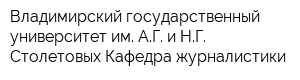 Владимирский государственный университет им. А.Г. и Н.Г. Столетовых Кафедра журналистики